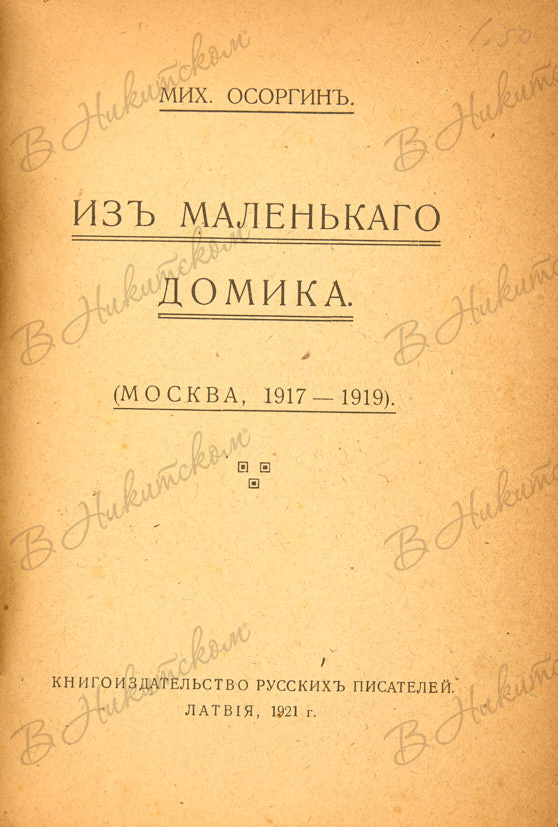 МИХ. ОСОРГИНЪ.

ИЗЪ МАЛЕНЬКАГО ДОМИКА.

(МОСКВА, 1917 — 1919).

КНИГОИЗДАТЕЛЬСТВО РУССКИХЪ ПИСАТЕЛЕЙ.
ЛАТВІЯ, 1921 г.

В Никитском